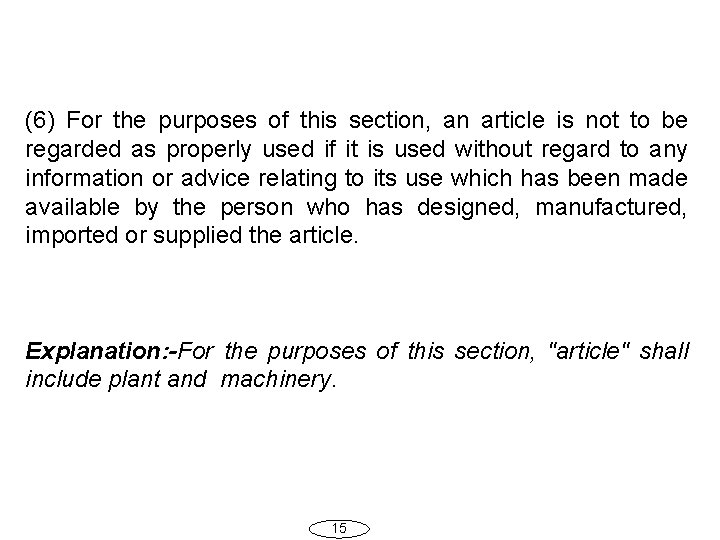 (6) For the purposes of this section, an article is not to be regarded as properly used if it is used without regard to any information or advice relating to its use which has been made available by the person who has designed, manufactured, imported or supplied the article.

Explanation:-For the purposes of this section, "article" shall include plant and machinery.

15